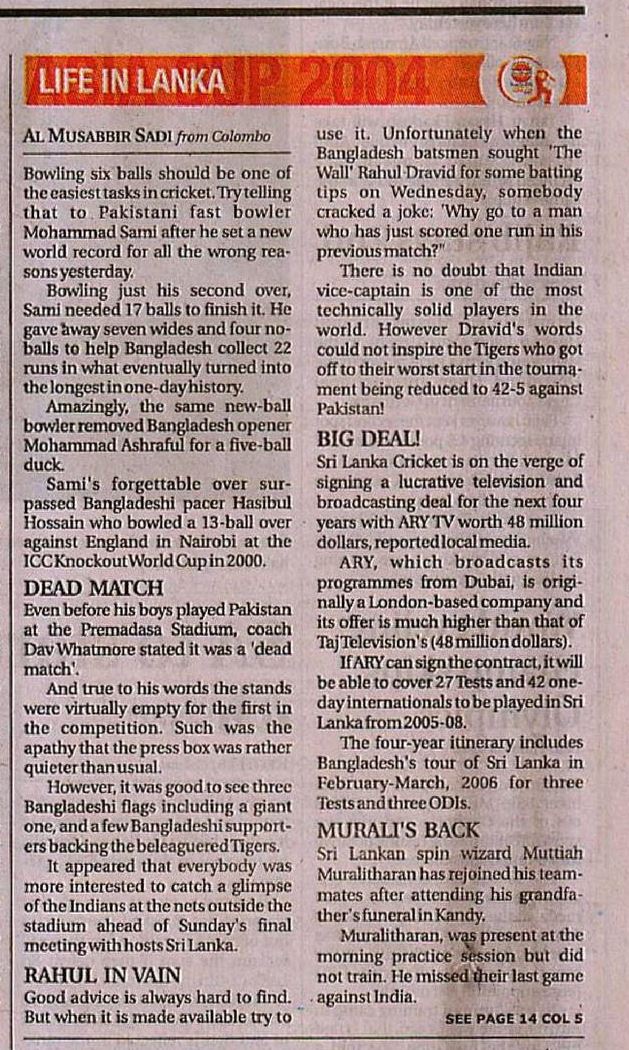 LIFE IN LANKA P 2004

AL MUSABBIR SADI from Colombo

Bowling six balls should be one of the easiest tasks in cricket. Try telling that to Pakistani fast bowler Mohammad Sami after he set a new world record for all the wrong reasons yesterday.

Bowling just his second over, Sami needed 17 balls to finish it. He gave away seven wides and four no-balls to help Bangladesh collect 22 runs in what eventually turned into the longest in one-day history.

Amazingly, the same new-ball bowler removed Bangladesh opener Mohammad Ashraful for a five-ball duck.

Sami's forgettable over surpassed Bangladeshi pacer Hasibul Hossain who bowled a 13-ball over against England in Nairobi at the ICC Knockout World Cup in 2000.

DEAD MATCH

Even before his boys played Pakistan at the Premadasa Stadium, coach Dav Whatmore stated it was a 'dead match'.

And true to his words the stands were virtually empty for the first in the competition. Such was the apathy that the press box was rather quieter than usual.

However, it was good to see three Bangladeshi flags including a giant one, and a few Bangladeshi supporters backing the beleaguered Tigers.

It appeared that everybody was more interested to catch a glimpse of the Indians at the nets outside the stadium ahead of Sunday's final meeting with hosts Sri Lanka.

RAHUL IN VAIN

Good advice is always hard to find. But when it is made available try to use it. Unfortunately when the Bangladesh batsmen sought 'The Wall' Rahul Dravid for some batting tips on Wednesday, somebody cracked a joke: 'Why go to a man who has just scored one run in his previous match?"

There is no doubt that Indian vice-captain is one of the most technically solid players in the world. However Dravid's words could not inspire the Tigers who got off to their worst start in the tournament being reduced to 42-5 against Pakistan!

BIG DEAL!

Sri Lanka Cricket is on the verge of signing a lucrative television and broadcasting deal for the next four years with ARY TV worth 48 million dollars, reported local media.

ARY, which broadcasts its programmes from Dubai, is originally a London-based company and its offer is much higher than that of Taj Television's (48 million dollars).

If ARY can sign the contract, it will be able to cover 27 Tests and 42 one-day internationals to be played in Sri Lanka from 2005-08.

The four-year itinerary includes Bangladesh's tour of Sri Lanka in February-March, 2006 for three Tests and three ODIs.

MURALI'S BACK

Sri Lankan spin wizard Muttiah Muralitharan has rejoined his teammates after attending his grandfather's funeral in Kandy.

Muralitharan, was present at the morning practice session but did not train. He missed their last game against India.

SEE PAGE 14 COL 5